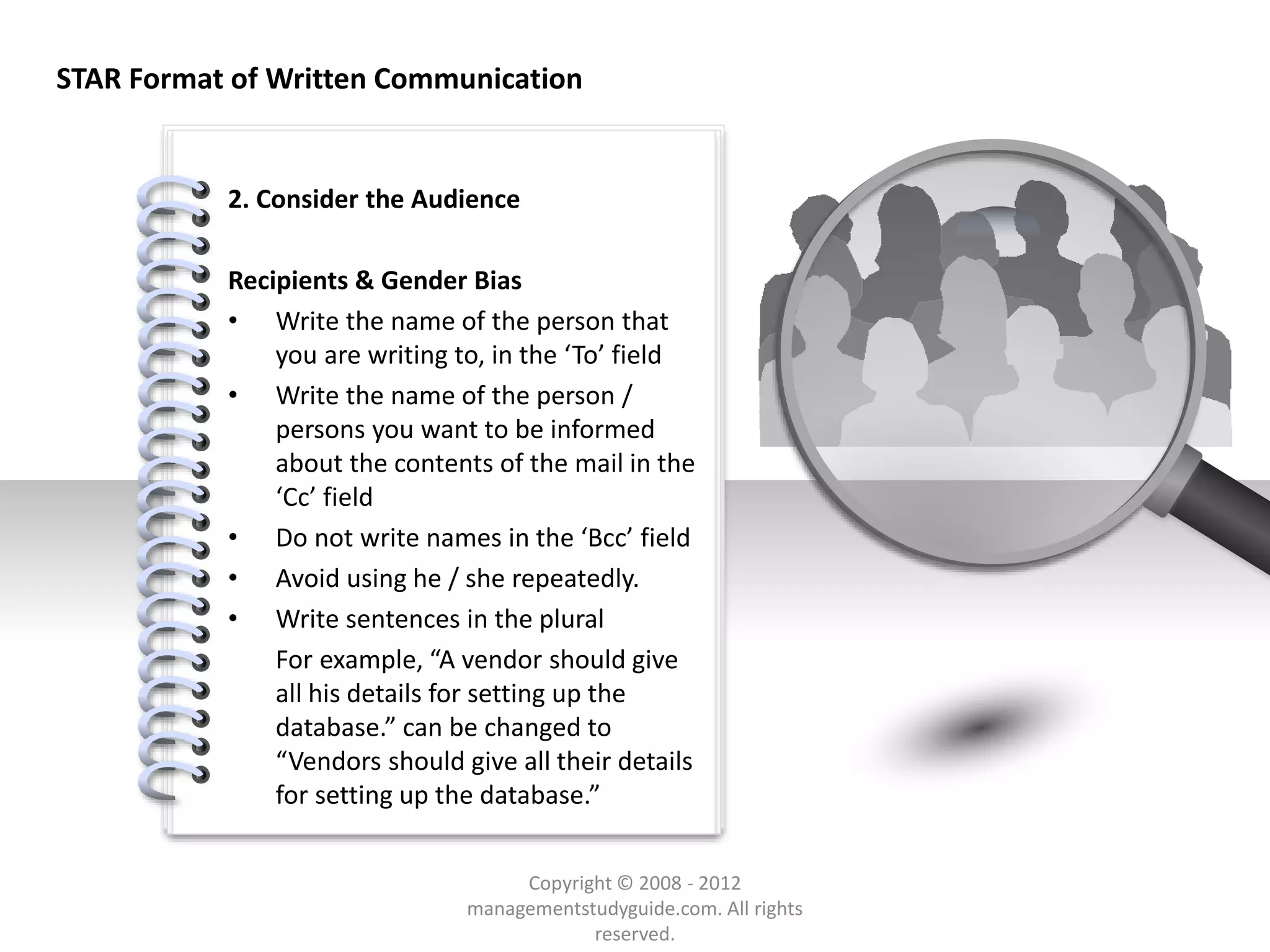 STAR Format of Written Communication

2. Consider the Audience

Recipients & Gender Bias

• Write the name of the person that you are writing to, in the ‘To’ field
• Write the name of the person / persons you want to be informed about the contents of the mail in the ‘Cc’ field
• Do not write names in the ‘Bcc’ field
• Avoid using he / she repeatedly.
• Write sentences in the plural

For example, “A vendor should give all his details for setting up the database.” can be changed to “Vendors should give all their details for setting up the database.”

Copyright © 2008 - 2012 managementstudyguide.com. All rights reserved.